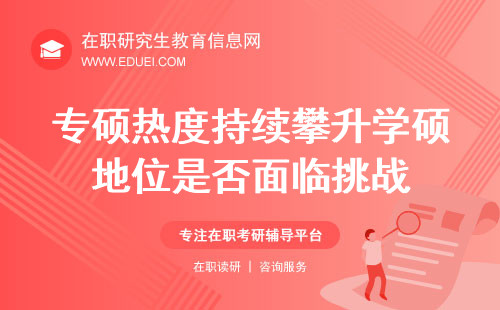 在职研究生教育信息网
WWW.EDUEI.COM

专硕热度持续攀升学硕地位是否面临挑战

专注在职考研辅导平台

在职读研 | 咨询服务